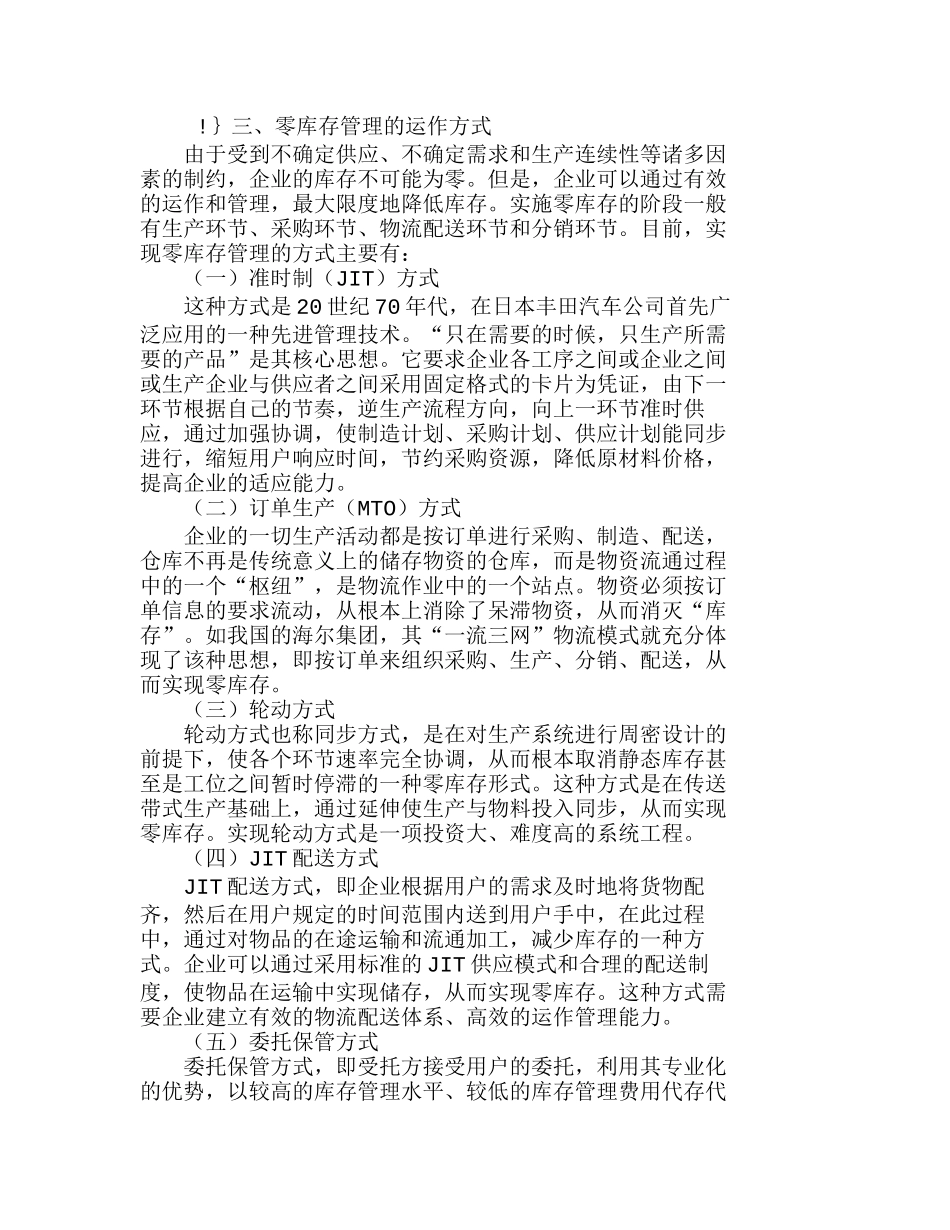 !｝三、零库存管理的运作方式

由于受到不确定供应、不确定需求和生产连续性等诸多因素的制约，企业的库存不可能为零。但是，企业可以通过有效的运作和管理，最大限度地降低库存。实施零库存的阶段一般有生产环节、采购环节、物流配送环节和分销环节。目前，实现零库存管理的方式主要有：

（一）准时制（JIT）方式

这种方式是20世纪70年代，在日本丰田汽车公司首先广泛应用的一种先进管理技术。“只在需要的时候，只生产所需要的产品”是其核心思想。它要求企业各工序之间或企业之间或生产企业与供应者之间采用固定格式的卡片为凭证，由下一环节根据自己的节奏，逆生产流程方向，向上一环节准时供应，通过加强协调，使制造计划、采购计划、供应计划能同步进行，缩短用户响应时间，节约采购资源，降低原材料价格，提高企业的适应能力。

（二）订单生产（MTO）方式

企业的一切生产活动都是按订单进行采购、制造、配送，仓库不再是传统意义上的储存物资的仓库，而是物资流通过程中的一个“枢纽”，是物流作业中的一个站点。物资必须按订单信息的要求流动，从根本上消除了呆滞物资，从而消灭“库存”。如我国的海尔集团，其“一流三网”物流模式就充分体现了该种思想，即按订单来组织采购、生产、分销、配送，从而实现零库存。

（三）轮动方式

轮动方式也称同步方式，是在对生产系统进行周密设计的前提下，使各个环节速率完全协调，从而根本取消静态库存甚至是工位之间暂时停滞的一种零库存形式。这种方式是在传送带式生产基础上，通过延伸使生产与物料投入同步，从而实现零库存。实现轮动方式是一项投资大、难度高的系统工程。

（四）JIT配送方式

JIT配送方式，即企业根据用户的需求及时地将货物配齐，然后在用户规定的时间范围内送到用户手中，在此过程中，通过对物品的在途运输和流通加工，减少库存的一种方式。企业可以通过采用标准的JIT供应模式和合理的配送制度，使物品在运输中实现储存，从而实现零库存。这种方式需要企业建立有效的物流配送体系、高效的运作管理能力。

（五）委托保管方式

委托保管方式，即受托方接受用户的委托，利用其专业化的优势，以较高的库存管理水平、较低的库存管理费用代存代